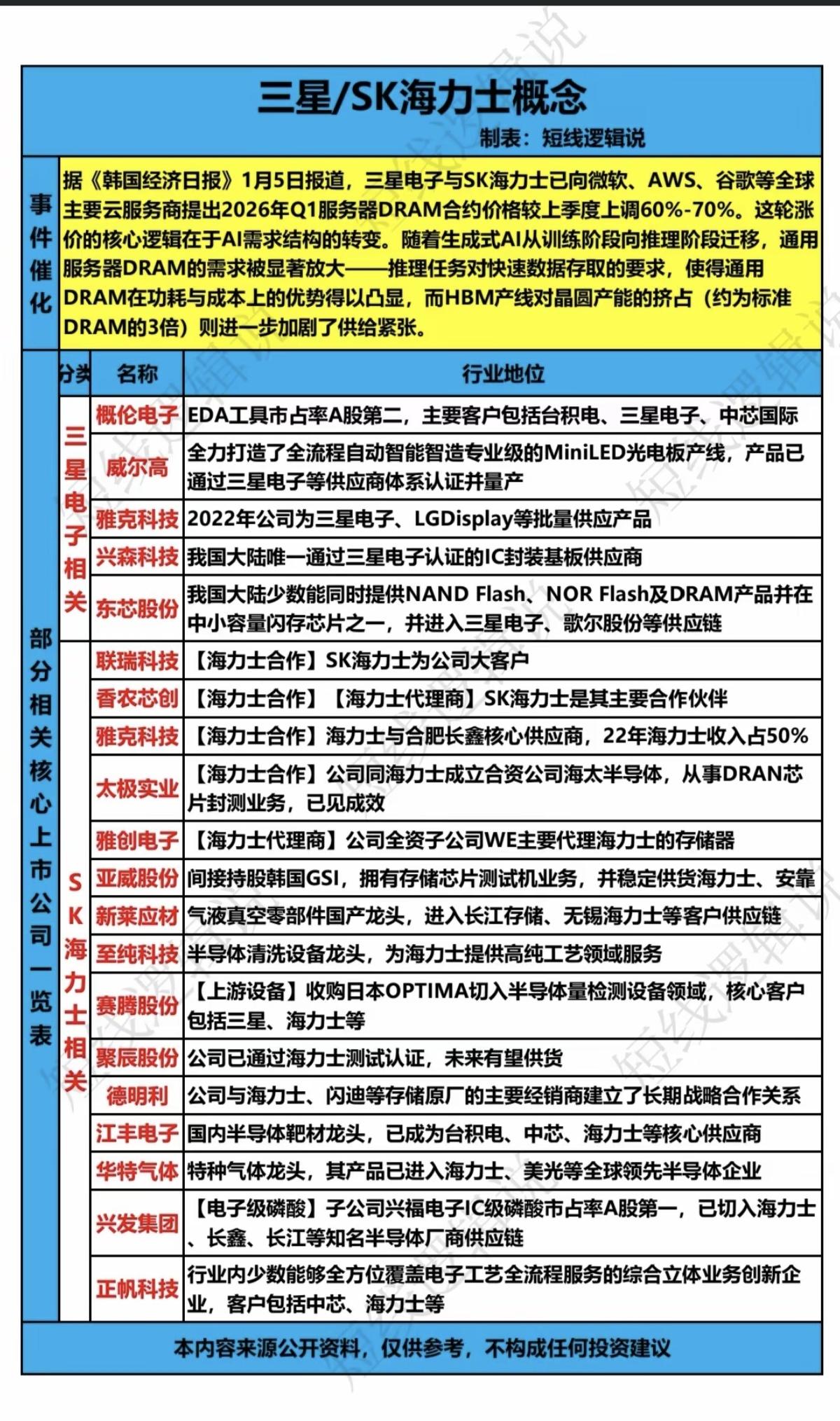 三星/SK海力士概念

制表：短线逻辑说

事件催化

据《韩国经济日报》1月5日报道，三星电子与SK海力士已向微软、AWS、谷歌等全球主要云服务商提出2026年Q1服务器DRAM合约价格较上季度上调60%-70%。这轮涨价的核心逻辑在于AI需求结构的转变。随着生成式AI从训练阶段向推理阶段迁移，通用服务器DRAM的需求被显著放大——推理任务对快速数据存取的要求，使得通用DRAM在功耗与成本上的优势得以凸显，而HBM产线对晶圆产能的挤占（约为标准DRAM的3倍）则进一步加剧了供给紧张。

部分相关核心上市公司一览表

| 分类 | 名称 | 行业地位 |
|---|---|---|
| 三星电子相关 | 概伦电子 | EDA工具市占率A股第二，主要客户包括台积电、三星电子、中芯国际 |
| 三星电子相关 | 威尔高 | 全力打造了全流程自动智能智造专业级的MiniLED光电板产线，产品已通过三星电子等供应商体系认证并量产 |
| 三星电子相关 | 雅克科技 | 2022年公司为三星电子、LGDisplay等批量供应产品 |
| 三星电子相关 | 兴森科技 | 我国大陆唯一通过三星电子认证的IC封装基板供应商 |
| 三星电子相关 | 东芯股份 | 我国大陆少数能同时提供NAND Flash、NOR Flash及DRAM产品并在中小容量闪存芯片之一，并进入三星电子、歌尔股份等供应链 |
| SK海力士相关 | 联瑞科技 | 【海力士合作】SK海力士为公司大客户 |
| SK海力士相关 | 香农芯创 | 【海力士合作】【海力士代理商】SK海力士是其主要合作伙伴 |
| SK海力士相关 | 雅克科技 | 【海力士合作】海力士与合肥长鑫核心供应商，22年海力士收入占50% |
| SK海力士相关 | 太极实业 | 【海力士合作】公司同海力士成立合资公司海太半导体，从事DRAN芯片封测业务，已见成效 |
| SK海力士相关 | 雅创电子 | 【海力士代理商】公司全资子公司WE主要代理海力士的存储器 |
| SK海力士相关 | 亚威股份 | 间接持股韩国GSI，拥有存储芯片测试机业务，并稳定供货海力士、安靠 |
| SK海力士相关 | 新莱应材 | 气液真空零部件国产龙头，进入长江存储、无锡海力士等客户供应链 |
| SK海力士相关 | 至纯科技 | 半导体清洗设备龙头，为海力士提供高纯工艺领域服务 |
| SK海力士相关 | 赛腾股份 | 【上游设备】收购日本OPTIMA切入半导体量检测设备领域，核心客户包括三星、海力士等 |
| SK海力士相关 | 聚辰股份 | 公司已通过海力士测试认证，未来有望供货 |
| SK海力士相关 | 德明利 | 公司与海力士、闪迪等存储原厂的主要经销商建立了长期战略合作关系 |
| SK海力士相关 | 江丰电子 | 国内半导体靶材龙头，已成为台积电、中芯、海力士等核心供应商 |
| SK海力士相关 | 华特气体 | 特种气体龙头，其产品已进入海力士、美光等全球领先半导体企业 |
| SK海力士相关 | 兴发集团 | 【电子级磷酸】子公司兴福电子IC级磷酸市占率A股第一，已切入海力士、长鑫、长江等知名半导体厂商供应链 |
| SK海力士相关 | 正帆科技 | 行业内少数能够全方位覆盖电子工艺全流程服务的综合立体业务创新企业，客户包括中芯、海力士等 |

本内容来源公开资料，仅供参考，不构成任何投资建议